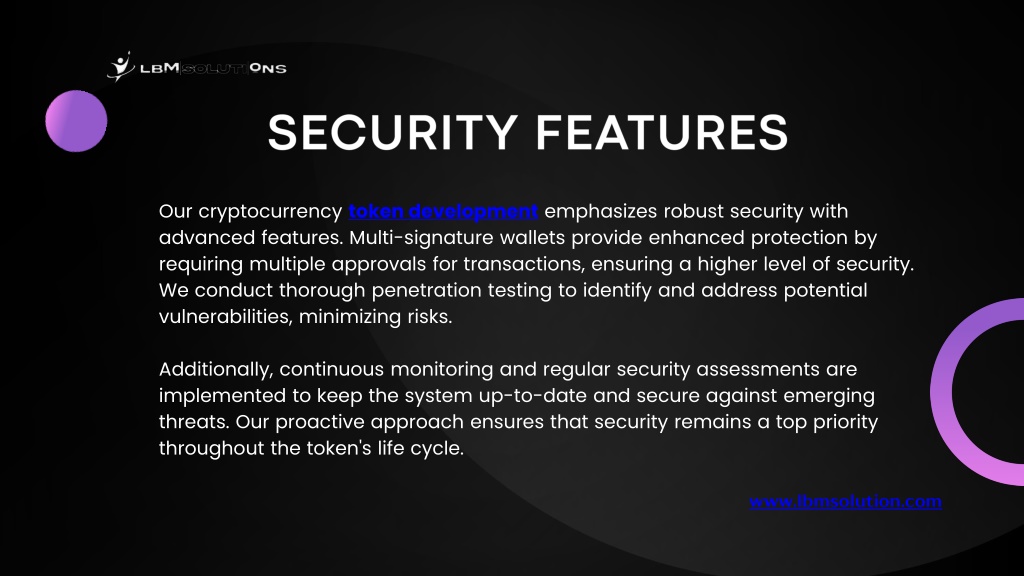 LBM SOLUTIONS

SECURITY FEATURES

Our cryptocurrency token development emphasizes robust security with advanced features. Multi-signature wallets provide enhanced protection by requiring multiple approvals for transactions, ensuring a higher level of security. We conduct thorough penetration testing to identify and address potential vulnerabilities, minimizing risks.

Additionally, continuous monitoring and regular security assessments are implemented to keep the system up-to-date and secure against emerging threats. Our proactive approach ensures that security remains a top priority throughout the token's life cycle.

www.lbmsolution.com